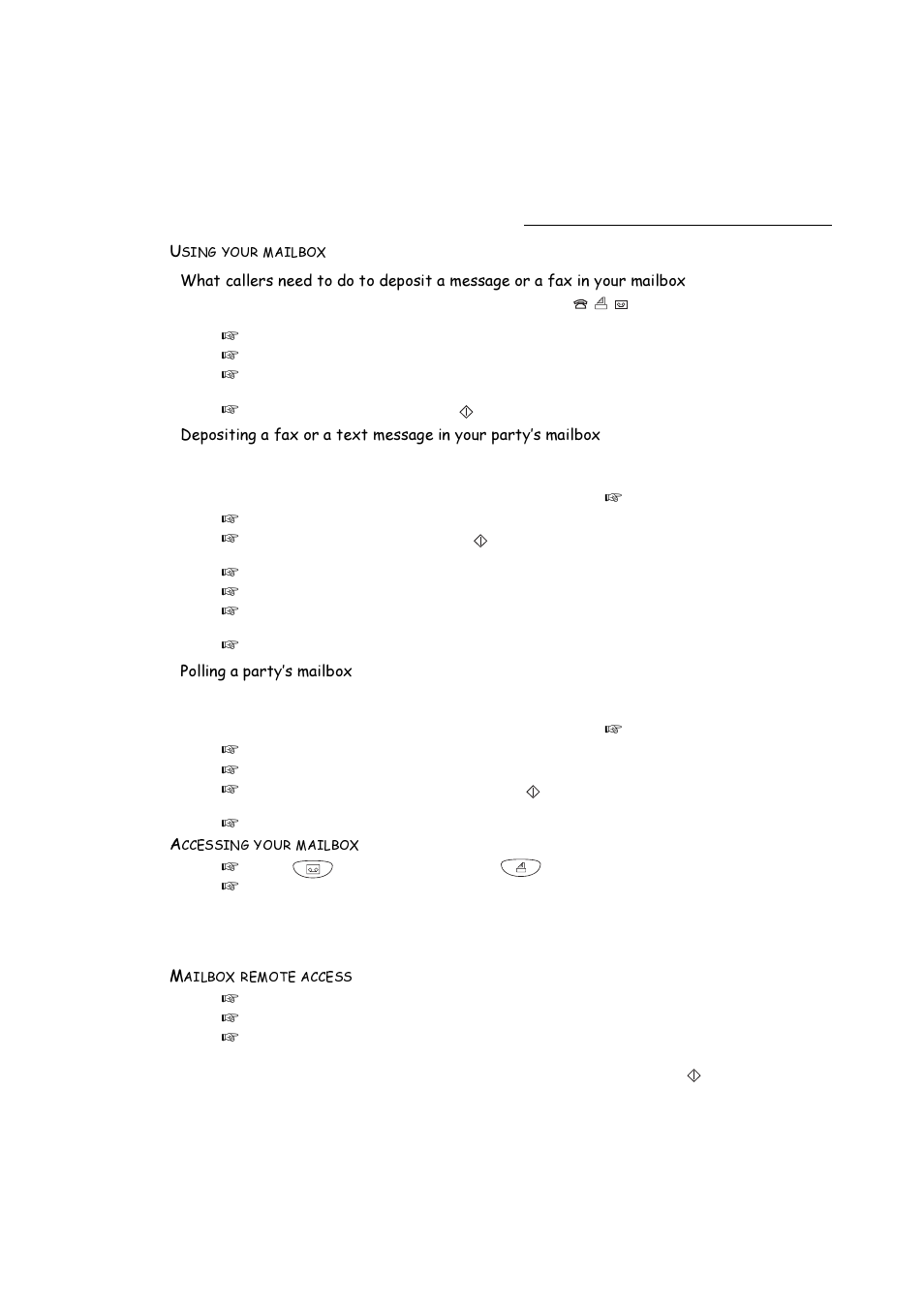 USING YOUR MAILBOX

What callers need to do to deposit a message or a fax in your mailbox

Depositing a fax or a text message in your party's mailbox

Polling a party's mailbox

ACCESSING YOUR MAILBOX

MAILBOX REMOTE ACCESS